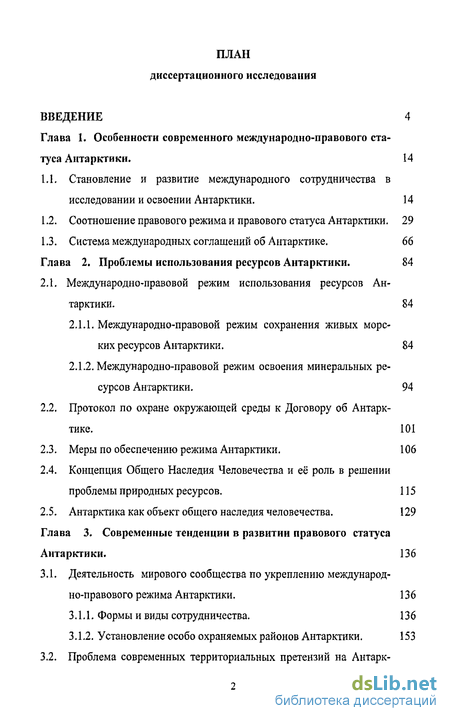 ПЛАН

диссертационного исследования

ВВЕДЕНИЕ 4

Глава 1. Особенности современного международно-правового статуса Антарктики. 14

1.1. Становление и развитие международного сотрудничества в исследовании и освоении Антарктики. 14

1.2. Соотношение правового режима и правового статуса Антарктики. 29

1.3. Система международных соглашений об Антарктике. 66

Глава 2. Проблемы использования ресурсов Антарктики. 84

2.1. Международно-правовой режим использования ресурсов Антарктики. 84

2.1.1. Международно-правовой режим сохранения живых морских ресурсов Антарктики. 84

2.1.2. Международно-правовой режим освоения минеральных ресурсов Антарктики. 94

2.2. Протокол по охране окружающей среды к Договору об Антарктике. 101

2.3. Меры по обеспечению режима Антарктики. 106

2.4. Концепция Общего Наследия Человечества и её роль в решении проблемы природных ресурсов. 115

2.5. Антарктика как объект общего наследия человечества. 129

Глава 3. Современные тенденции в развитии правового статуса Антарктики. 136

3.1. Деятельность мирового сообщества по укреплению международно-правового режима Антарктики. 136

3.1.1. Формы и виды сотрудничества. 136

3.1.2. Установление особо охраняемых районов Антарктики. 153

3.2. Проблема современных территориальных претензий на Антарк-

2

dsLib.net
библиотека диссертаций